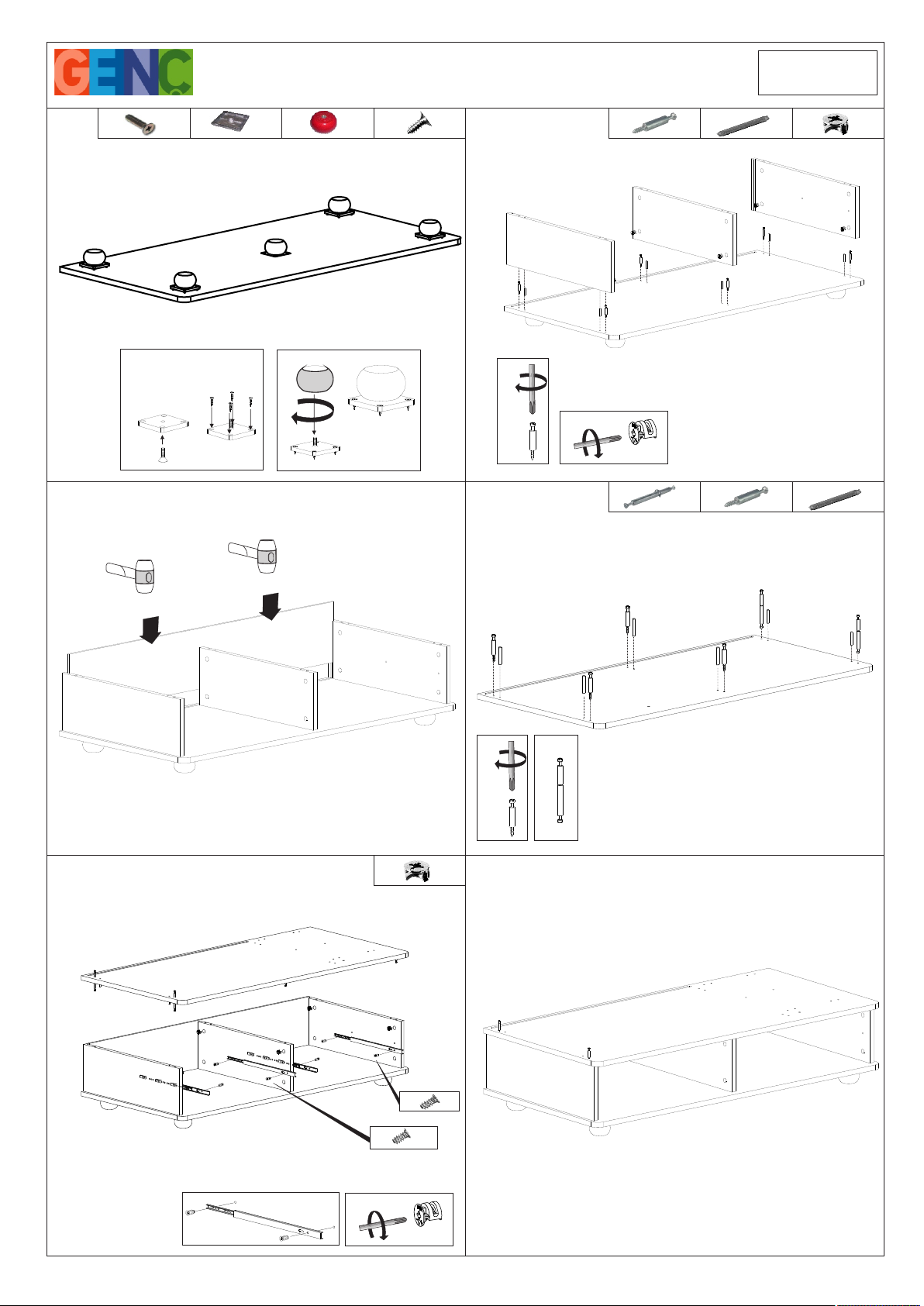 GENC